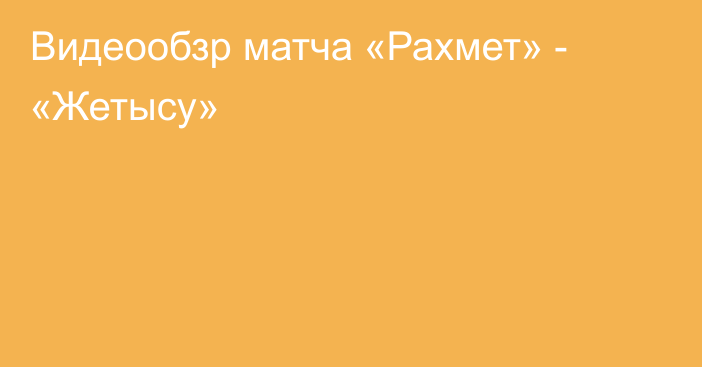 Видеообзр матча «Рахмет» - «Жетысу»